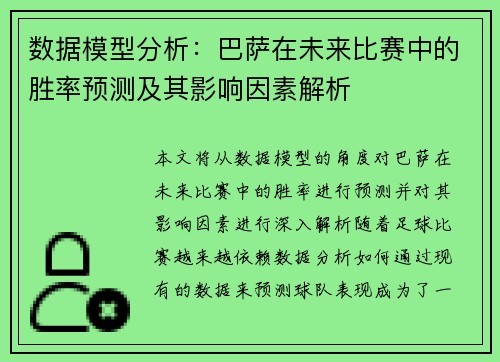 数据模型分析：巴萨在未来比赛中的胜率预测及其影响因素解析

本文将从数据模型的角度对巴萨在未来比赛中的胜率进行预测并对其影响因素进行深入解析随着足球比赛越来越依赖数据分析如何通过现有的数据来预测球队表现成为了一